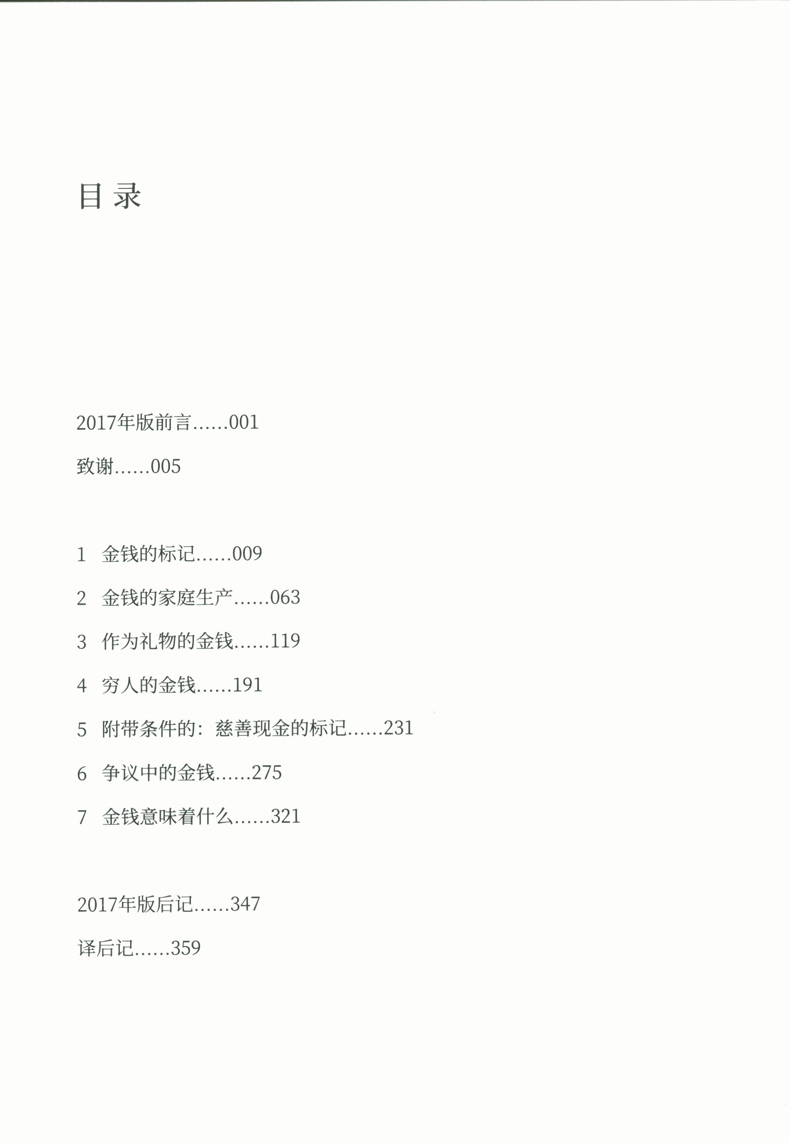 目录

2017年版前言……001

致谢……005

1 金钱的标记……009

2 金钱的家庭生产……063

3 作为礼物的金钱……119

4 穷人的金钱……191

5 附带条件的：慈善现金的标记……231

6 争议中的金钱……275

7 金钱意味着什么……321

2017年版后记……347

译后记……359